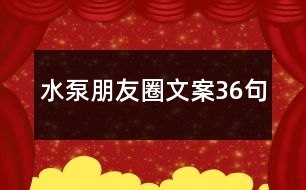 水泵朋友圈文案36句